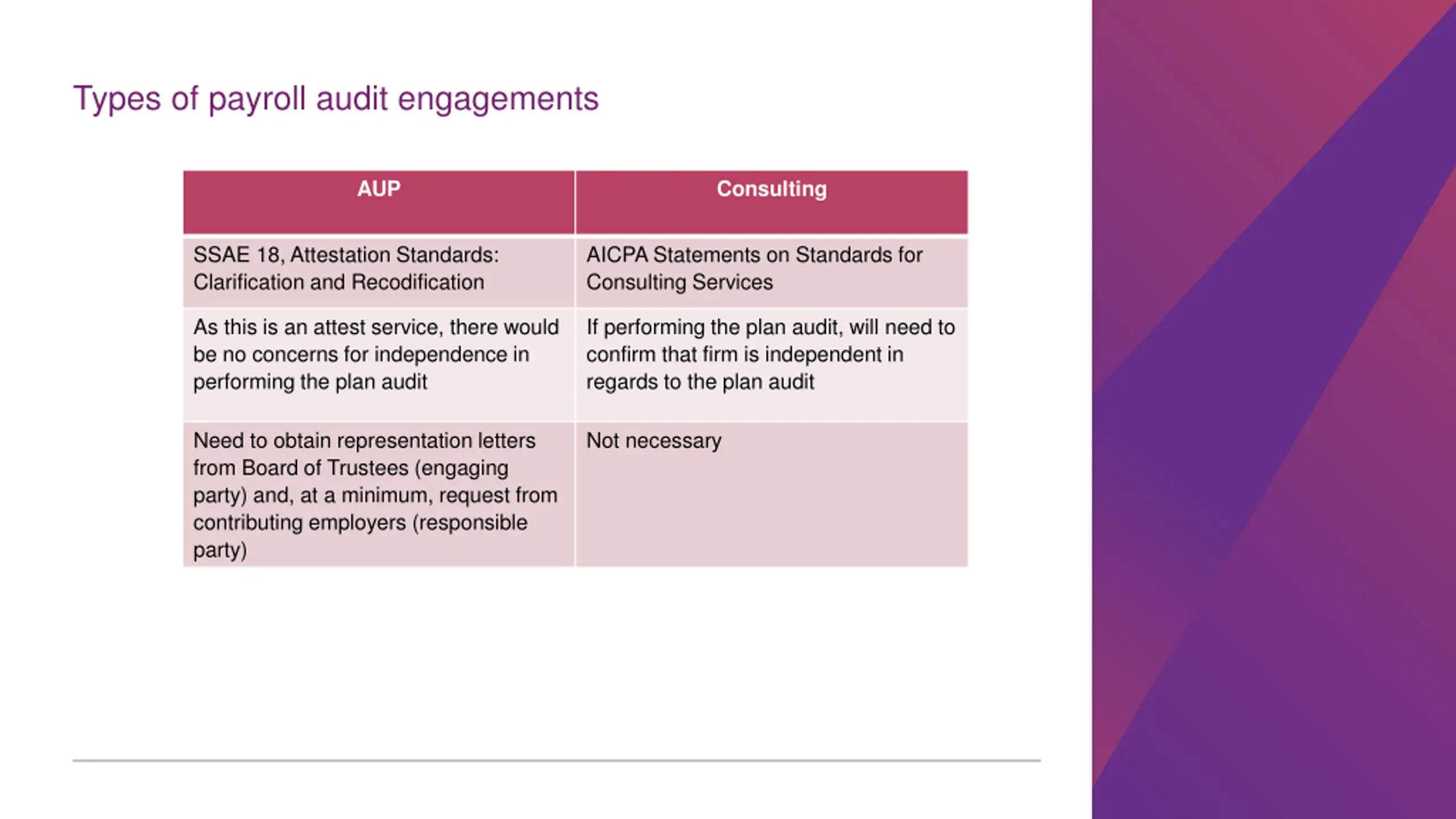 Types of payroll audit engagements

| AUP | Consulting |
|---|---|
| SSAE 18, Attestation Standards: Clarification and Recodification | AICPA Statements on Standards for Consulting Services |
| As this is an attest service, there would be no concerns for independence in performing the plan audit | If performing the plan audit, will need to confirm that firm is independent in regards to the plan audit |
| Need to obtain representation letters from Board of Trustees (engaging party) and, at a minimum, request from contributing employers (responsible party) | Not necessary |